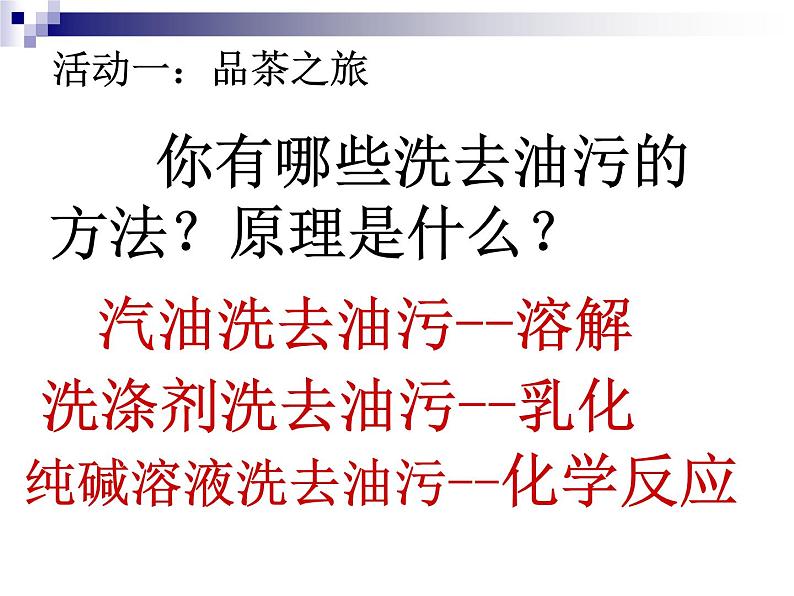 活动一：品茶之旅

你有哪些洗去油污的方法？原理是什么？

汽油洗去油污--溶解

洗涤剂洗去油污--乳化

纯碱溶液洗去油污--化学反应